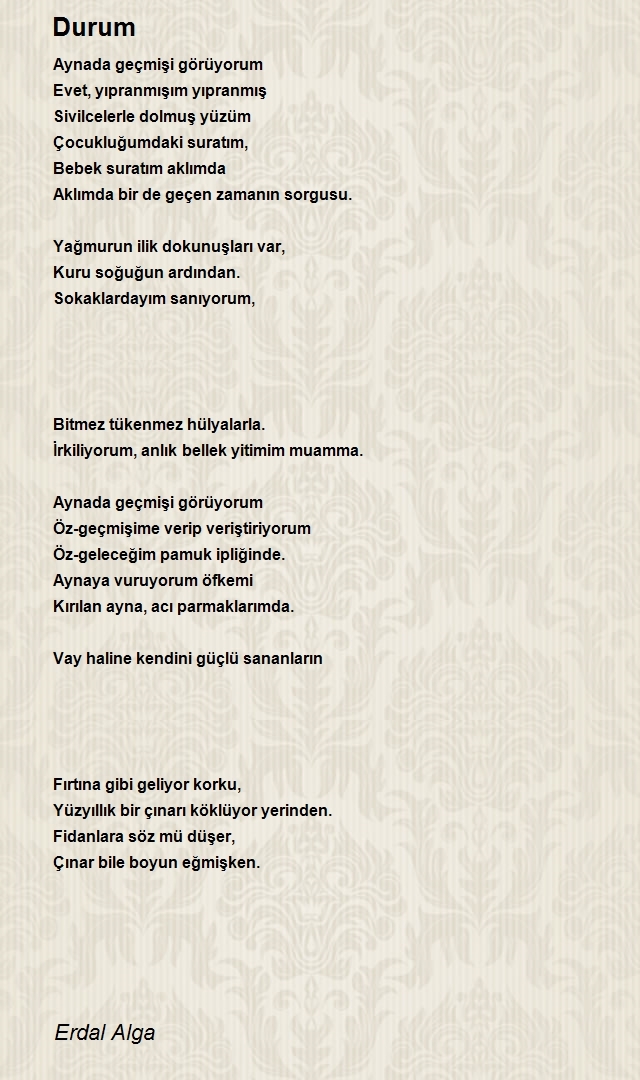 Durum

Aynada geçmişi görüyorum
Evet, yıpranmışım yıpranmış
Sivilcelerle dolmuş yüzüm
Çocukluğumdaki suratım,
Bebek suratım aklımda
Aklımda bir de geçen zamanın sorgusu.

Yağmurun ilik dokunuşları var,
Kuru soğuğun ardından.
Sokaklardayım sanıyorum,

Bitmez tükenmez hülyalarla.
İrkiliyorum, anlık bellek yitimim muamma.

Aynada geçmişi görüyorum
Öz-geçmişime verip veriştiriyorum
Öz-geleceğim pamuk ipliğinde.
Aynaya vuruyorum öfkemi
Kırılan ayna, acı parmaklarımda.

Vay haline kendini güçlü sananların

Fırtına gibi geliyor korku,
Yüzyıllık bir çınarı köklüyor yerinden.
Fidanlara söz mü düşer,
Çınar bile boyun eğmişken.

Erdal Alga